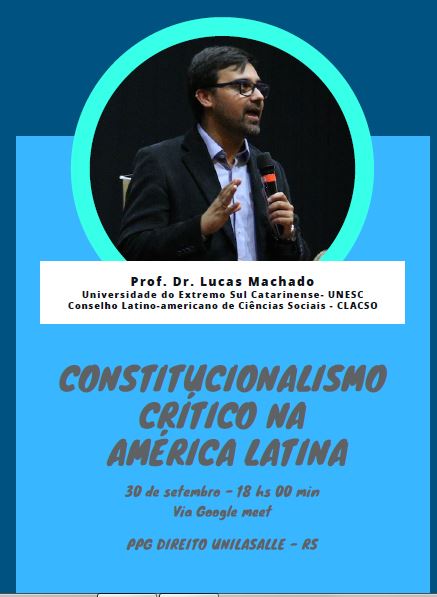 Prof. Dr. Lucas Machado
Universidade do Extremo Sul Catarinense- UNESC
Conselho Latino-americano de Ciências Sociais - CLACSO

CONSTITUCIONALISMO CRÍTICO NA AMÉRICA LATINA

30 de setembro - 18 hs 00 min
Via Google meet

PPG DIREITO UNILASALLE - RS